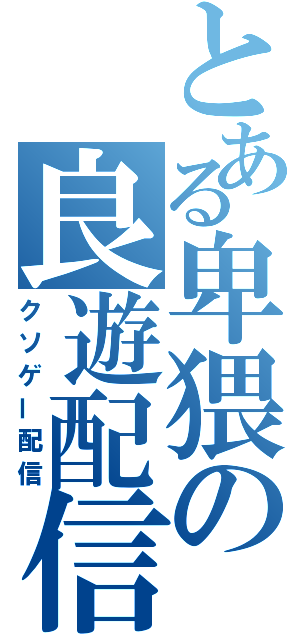 とある卑猥の良遊配信

クソゲー配信